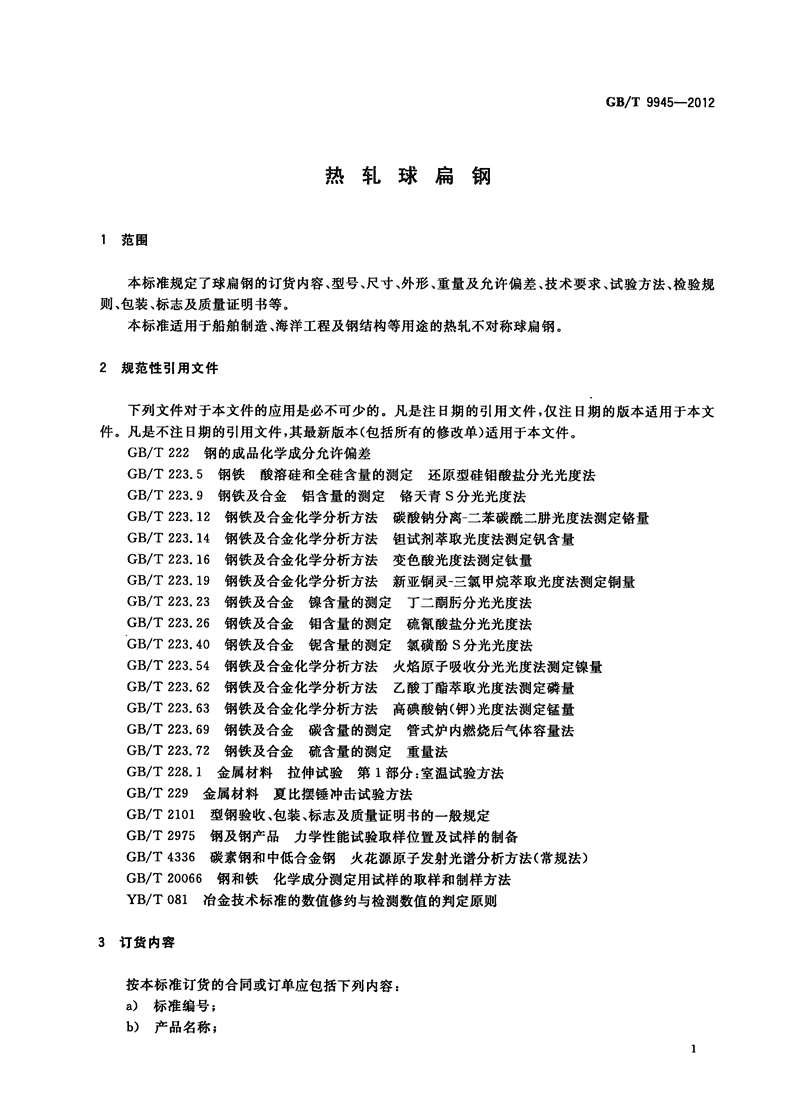 GB/T 9945—2012

热轧球扁钢

1 范围

本标准规定了球扁钢的订货内容、型号、尺寸、外形、重量及允许偏差、技术要求、试验方法、检验规则、包装、标志及质量证明书等。

本标准适用于船舶制造、海洋工程及钢结构等用途的热轧不对称球扁钢。

2 规范性引用文件

下列文件对于本文件的应用是必不可少的。凡是注日期的引用文件，仅注日期的版本适用于本文件。凡是不注日期的引用文件，其最新版本(包括所有的修改单)适用于本文件。

GB/T 222 钢的成品化学成分允许偏差
GB/T 223.5 钢铁 酸溶硅和全硅含量的测定 还原型硅钼酸盐分光光度法
GB/T 223.9 钢铁及合金 铝含量的测定 铬天青S分光光度法
GB/T 223.12 钢铁及合金化学分析方法 碳酸钠分离-二苯碳酰二肼光度法测定铬量
GB/T 223.14 钢铁及合金化学分析方法 钽试剂萃取光度法测定钒含量
GB/T 223.16 钢铁及合金化学分析方法 变色酸光度法测定钛量
GB/T 223.19 钢铁及合金化学分析方法 新亚铜灵-三氯甲烷萃取光度法测定铜量
GB/T 223.23 钢铁及合金 镍含量的测定 丁二酮肟分光光度法
GB/T 223.26 钢铁及合金 钼含量的测定 硫氰酸盐分光光度法
GB/T 223.40 钢铁及合金 铌含量的测定 氯磺酚S分光光度法
GB/T 223.54 钢铁及合金化学分析方法 火焰原子吸收分光光度法测定镍量
GB/T 223.62 钢铁及合金化学分析方法 乙酸丁酯萃取光度法测定磷量
GB/T 223.63 钢铁及合金化学分析方法 高碘酸钠(钾)光度法测定锰量
GB/T 223.69 钢铁及合金 碳含量的测定 管式炉内燃烧后气体容量法
GB/T 223.72 钢铁及合金 硫含量的测定 重量法
GB/T 228.1 金属材料 拉伸试验 第1部分:室温试验方法
GB/T 229 金属材料 夏比摆锤冲击试验方法
GB/T 2101 型钢验收、包装、标志及质量证明书的一般规定
GB/T 2975 钢及钢产品 力学性能试验取样位置及试样的制备
GB/T 4336 碳素钢和中低合金钢 火花源原子发射光谱分析方法(常规法)
GB/T 20066 钢和铁 化学成分测定用试样的取样和制样方法
YB/T 081 冶金技术标准的数值修约与检测数值的判定原则

3 订货内容

按本标准订货的合同或订单应包括下列内容：
a) 标准编号；
b) 产品名称；

1